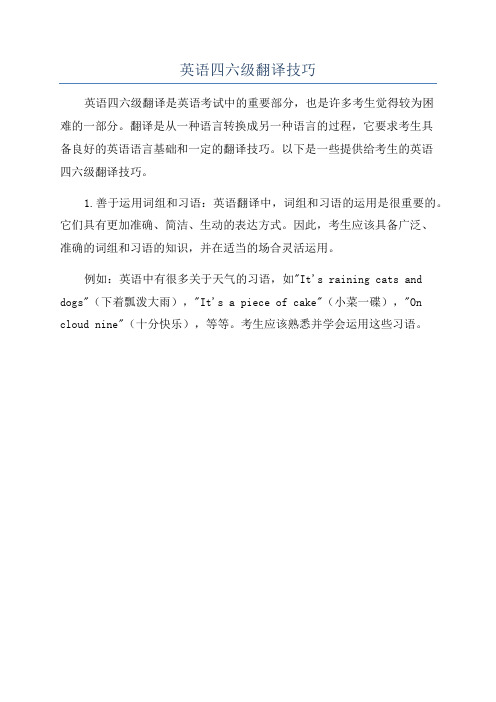 英语四六级翻译技巧

英语四六级翻译是英语考试中的重要部分，也是许多考生觉得较为困难的一部分。翻译是从一种语言转换成另一种语言的过程，它要求考生具备良好的英语语言基础和一定的翻译技巧。以下是一些提供给考生的英语四六级翻译技巧。

1.善于运用词组和习语：英语翻译中，词组和习语的运用是很重要的。它们具有更加准确、简洁、生动的表达方式。因此，考生应该具备广泛、准确的词组和习语的知识，并在适当的场合灵活运用。

例如：英语中有很多关于天气的习语，如"It's raining cats and dogs"（下着瓢泼大雨），"It's a piece of cake"（小菜一碟），"On cloud nine"（十分快乐），等等。考生应该熟悉并学会运用这些习语。